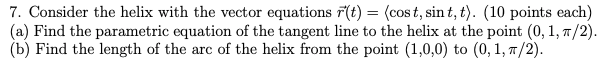 7. Consider the helix with the vector equations $\vec{r}(t) = \langle \cos t, \sin t, t \rangle$. (10 points each)
(a) Find the parametric equation of the tangent line to the helix at the point $(0, 1, \pi/2)$.
(b) Find the length of the arc of the helix from the point (1,0,0) to $(0, 1, \pi/2)$.